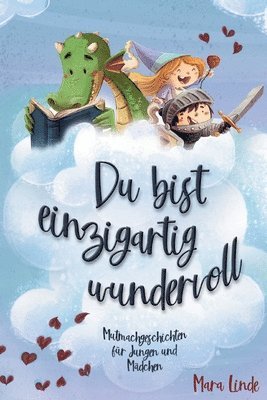 Du bist einzigartig wundervoll

Mutmachgeschichten für Jungen und Mädchen

Mara Linde